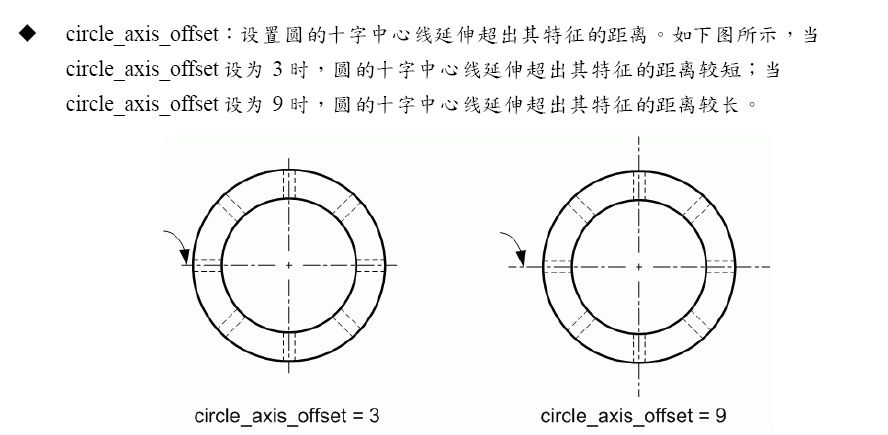 ◆ circle_axis_offset：设置圆的十字中心线延伸超出其特征的距离。如下图所示，当circle_axis_offset设为3时，圆的十字中心线延伸超出其特征的距离较短；当circle_axis_offset设为9时，圆的十字中心线延伸超出其特征的距离较长。

circle_axis_offset = 3

circle_axis_offset = 9